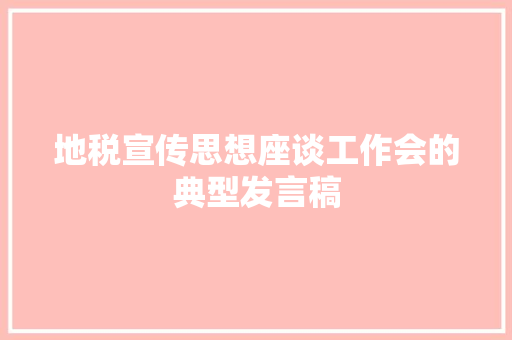 地税宣传思想座谈工作会的典型发言稿